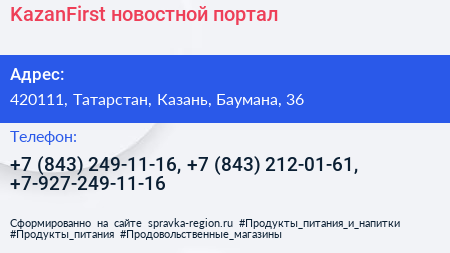 KazanFirst новостной портал

Адрес:
420111, Татарстан, Казань, Баумана, 36

Телефон:
+7 (843) 249-11-16, +7 (843) 212-01-61, +7-927-249-11-16

Сформированно на сайте spravka-region.ru #Продукты_питания_и_напитки #Продукты_питания #Продовольственные_магазины